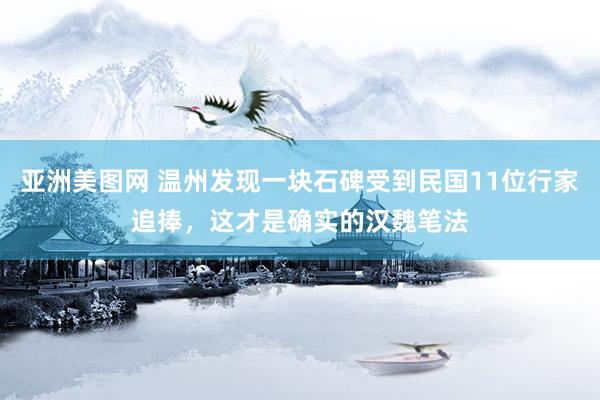 亚洲美图网 温州发现一块石碑受到民国11位行家追捧，这才是确实的汉魏笔法